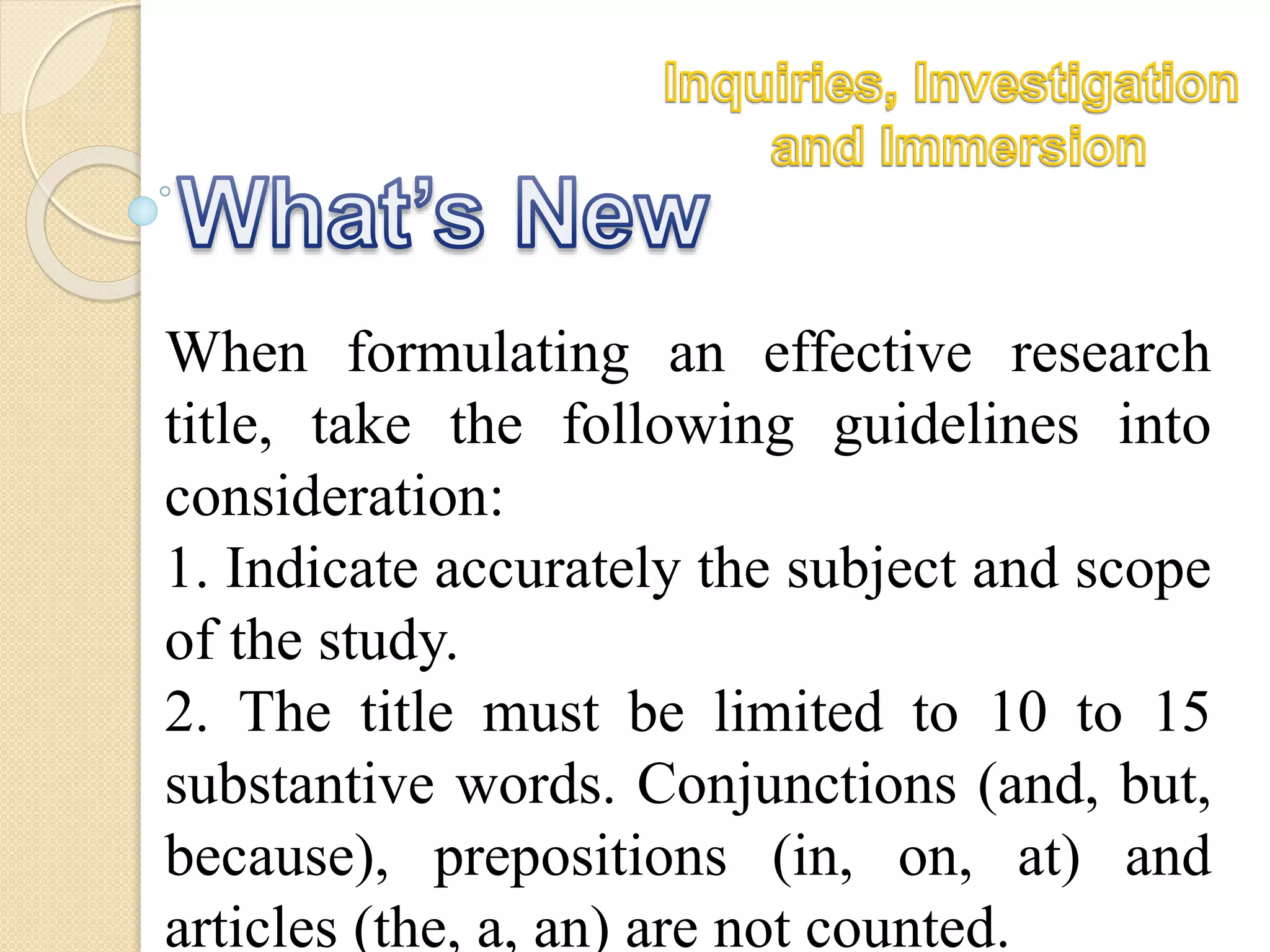 Inquiries, Investigation and Immersion

What's New

When formulating an effective research title, take the following guidelines into consideration:

1. Indicate accurately the subject and scope of the study.

2. The title must be limited to 10 to 15 substantive words. Conjunctions (and, but, because), prepositions (in, on, at) and articles (the, a, an) are not counted.